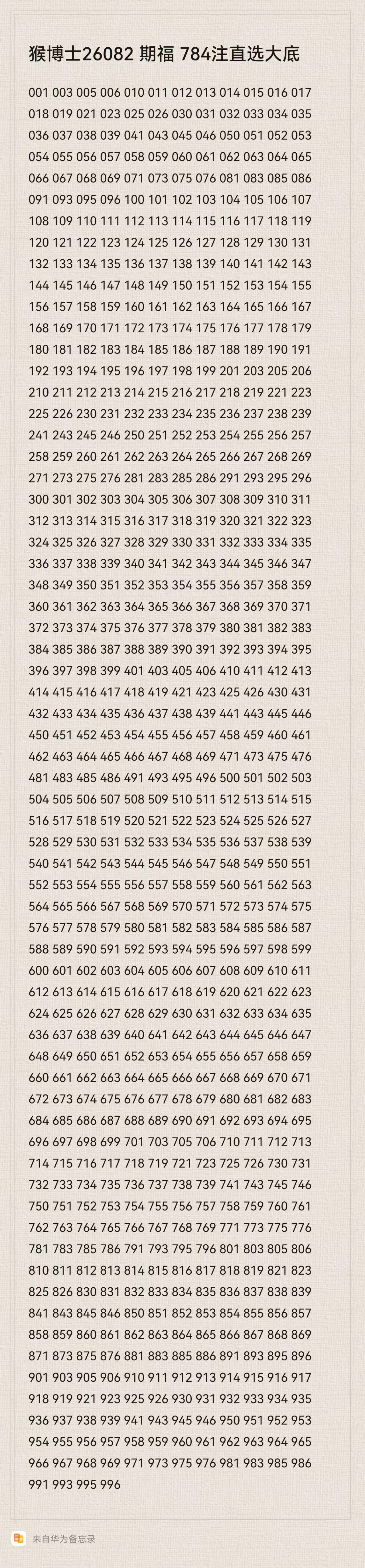 猴博士26082 期福 784注直选大底

001 003 005 006 010 011 012 013 014 015 016 017 018 019 021 023 025 026 030 031 032 033 034 035 036 037 038 039 041 043 045 046 050 051 052 053 054 055 056 057 058 059 060 061 062 063 064 065 066 067 068 069 071 073 075 076 081 083 085 086 091 093 095 096 100 101 102 103 104 105 106 107 108 109 110 111 112 113 114 115 116 117 118 119 120 121 122 123 124 125 126 127 128 129 130 131 132 133 134 135 136 137 138 139 140 141 142 143 144 145 146 147 148 149 150 151 152 153 154 155 156 157 158 159 160 161 162 163 164 165 166 167 168 169 170 171 172 173 174 175 176 177 178 179 180 181 182 183 184 185 186 187 188 189 190 191 192 193 194 195 196 197 198 199 201 203 205 206 210 211 212 213 214 215 216 217 218 219 221 223 225 226 230 231 232 233 234 235 236 237 238 239 241 243 245 246 250 251 252 253 254 255 256 257 258 259 260 261 262 263 264 265 266 267 268 269 271 273 275 276 281 283 285 286 291 293 295 296 300 301 302 303 304 305 306 307 308 309 310 311 312 313 314 315 316 317 318 319 320 321 322 323 324 325 326 327 328 329 330 331 332 333 334 335 336 337 338 339 340 341 342 343 344 345 346 347 348 349 350 351 352 353 354 355 356 357 358 359 360 361 362 363 364 365 366 367 368 369 370 371 372 373 374 375 376 377 378 379 380 381 382 383 384 385 386 387 388 389 390 391 392 393 394 395 396 397 398 399 401 403 405 406 410 411 412 413 414 415 416 417 418 419 421 423 425 426 430 431 432 433 434 435 436 437 438 439 441 443 445 446 450 451 452 453 454 455 456 457 458 459 460 461 462 463 464 465 466 467 468 469 471 473 475 476 481 483 485 486 491 493 495 496 500 501 502 503 504 505 506 507 508 509 510 511 512 513 514 515 516 517 518 519 520 521 522 523 524 525 526 527 528 529 530 531 532 533 534 535 536 537 538 539 540 541 542 543 544 545 546 547 548 549 550 551 552 553 554 555 556 557 558 559 560 561 562 563 564 565 566 567 568 569 570 571 572 573 574 575 576 577 578 579 580 581 582 583 584 585 586 587 588 589 590 591 592 593 594 595 596 597 598 599 600 601 602 603 604 605 606 607 608 609 610 611 612 613 614 615 616 617 618 619 620 621 622 623 624 625 626 627 628 629 630 631 632 633 634 635 636 637 638 639 640 641 642 643 644 645 646 647 648 649 650 651 652 653 654 655 656 657 658 659 660 661 662 663 664 665 666 667 668 669 670 671 672 673 674 675 676 677 678 679 680 681 682 683 684 685 686 687 688 689 690 691 692 693 694 695 696 697 698 699 701 703 705 706 710 711 712 713 714 715 716 717 718 719 721 723 725 726 730 731 732 733 734 735 736 737 738 739 741 743 745 746 750 751 752 753 754 755 756 757 758 759 760 761 762 763 764 765 766 767 768 769 771 773 775 776 781 783 785 786 791 793 795 796 801 803 805 806 810 811 812 813 814 815 816 817 818 819 821 823 825 826 830 831 832 833 834 835 836 837 838 839 841 843 845 846 850 851 852 853 854 855 856 857 858 859 860 861 862 863 864 865 866 867 868 869 871 873 875 876 881 883 885 886 891 893 895 896 901 903 905 906 910 911 912 913 914 915 916 917 918 919 921 923 925 926 930 931 932 933 934 935 936 937 938 939 941 943 945 946 950 951 952 953 954 955 956 957 958 959 960 961 962 963 964 965 966 967 968 969 971 973 975 976 981 983 985 986 991 993 995 996

来自华为备忘录